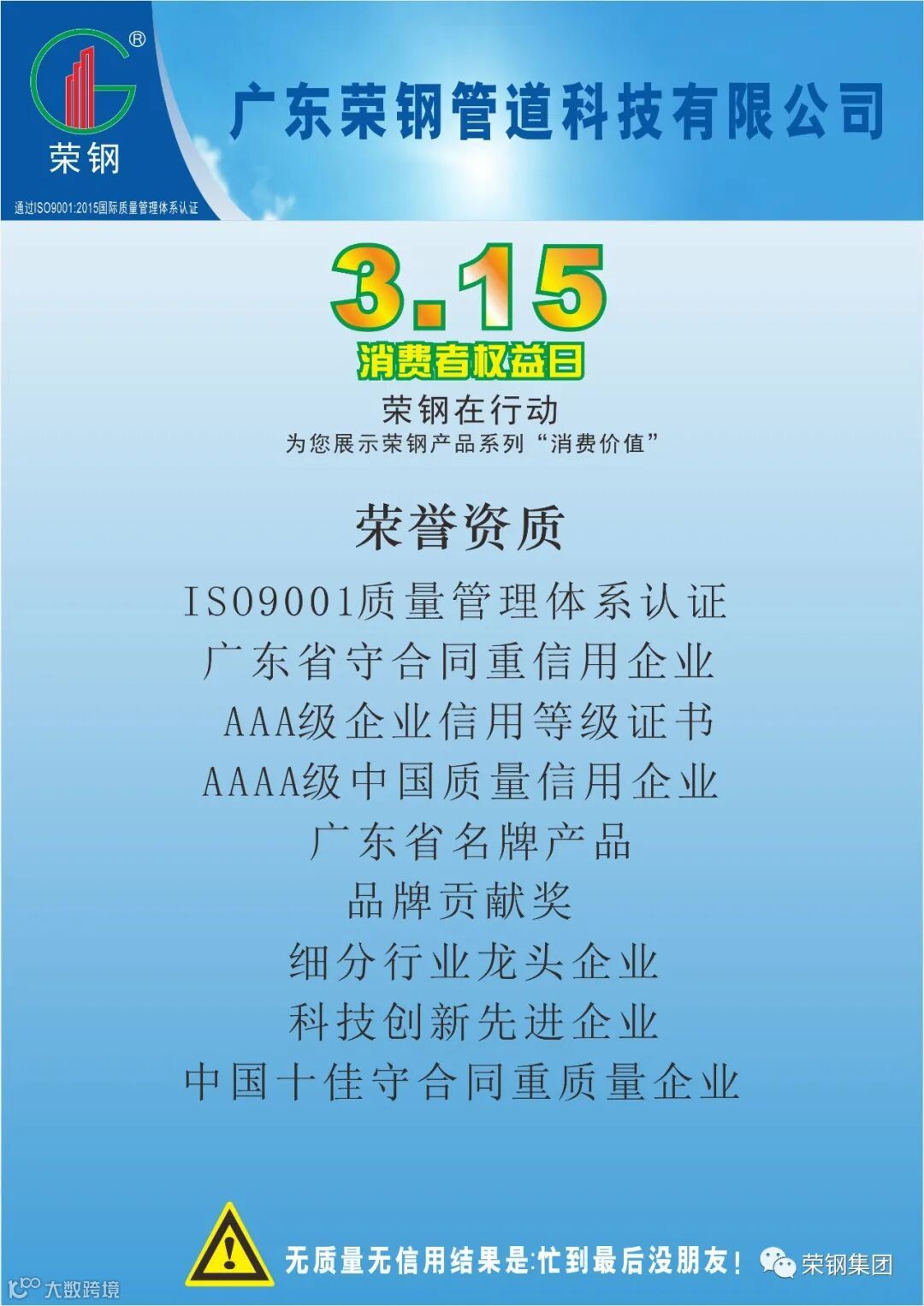 ®
荣钢
通过ISO9001:2015国际质量管理体系认证

广东荣钢管道科技有限公司

3.15
消费者权益日
荣钢在行动
为您展示荣钢产品系列“消费价值”

荣誉资质

ISO9001质量管理体系认证
广东省守合同重信用企业
AAA级企业信用等级证书
AAAA级中国质量信用企业
广东省名牌产品
品牌贡献奖
细分行业龙头企业
科技创新先进企业
中国十佳守合同重质量企业

无质量无信用结果是:忙到最后没朋友!

荣钢集团
大数跨境